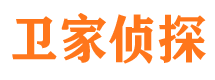 卫家侦探